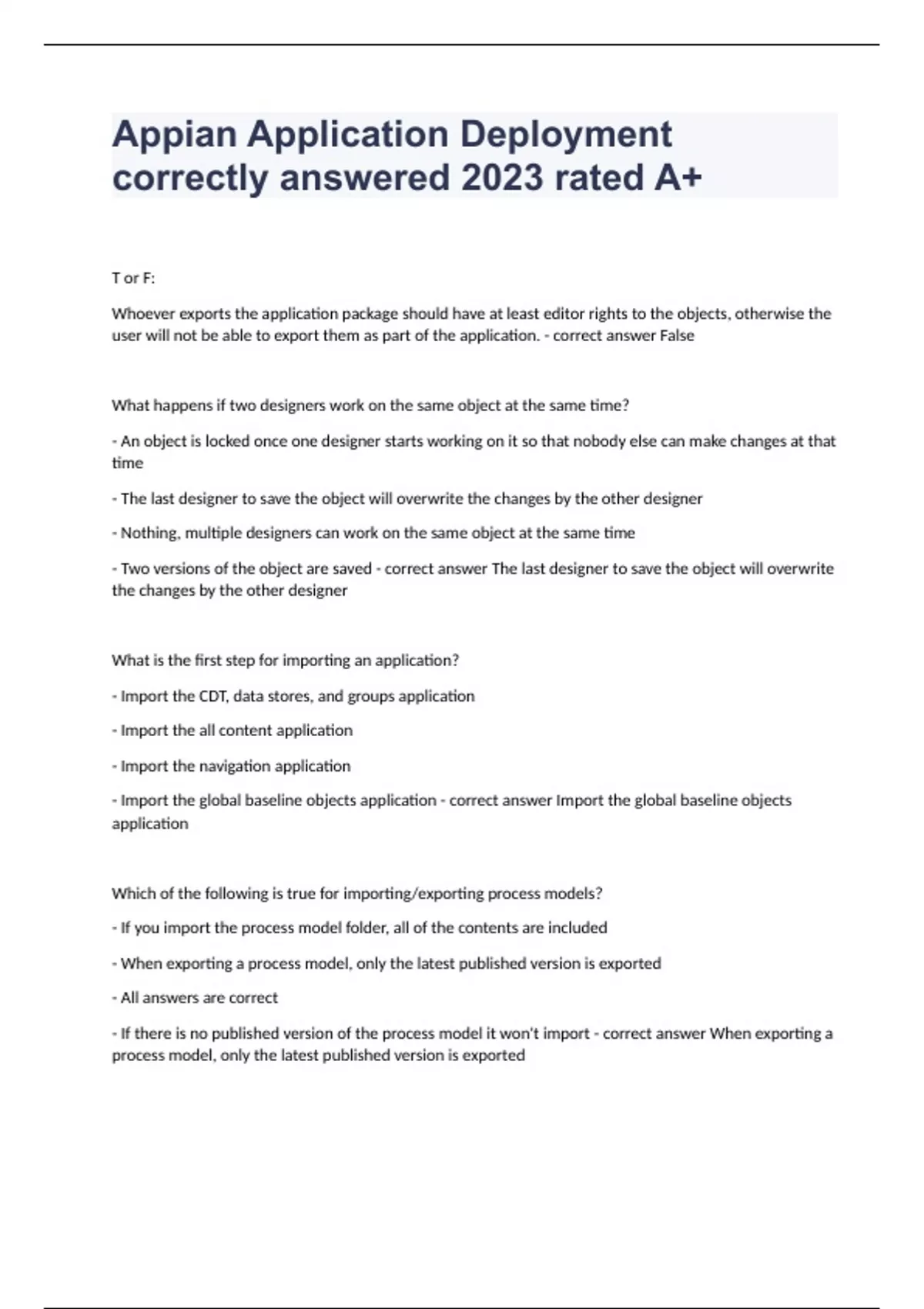 Appian Application Deployment correctly answered 2023 rated A+

T or F:

Whoever exports the application package should have at least editor rights to the objects, otherwise the user will not be able to export them as part of the application. - correct answer False

What happens if two designers work on the same object at the same time?

- An object is locked once one designer starts working on it so that nobody else can make changes at that time

- The last designer to save the object will overwrite the changes by the other designer

- Nothing, multiple designers can work on the same object at the same time

- Two versions of the object are saved - correct answer The last designer to save the object will overwrite the changes by the other designer

What is the first step for importing an application?

- Import the CDT, data stores, and groups application

- Import the all content application

- Import the navigation application

- Import the global baseline objects application - correct answer Import the global baseline objects application

Which of the following is true for importing/exporting process models?

- If you import the process model folder, all of the contents are included

- When exporting a process model, only the latest published version is exported

- All answers are correct

- If there is no published version of the process model it won't import - correct answer When exporting a process model, only the latest published version is exported